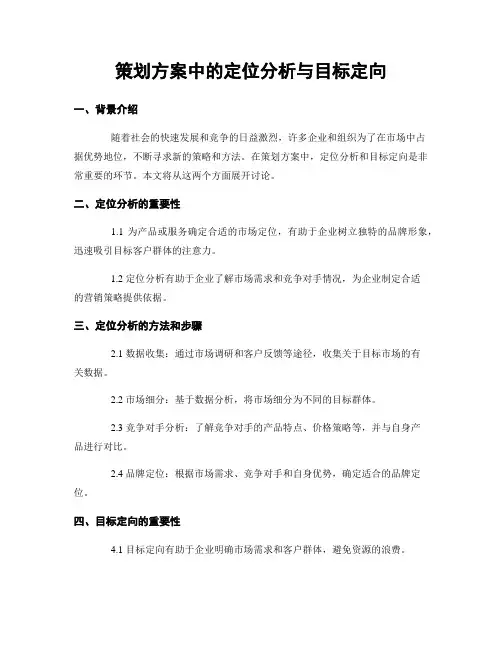 策划方案中的定位分析与目标定向

一、背景介绍

随着社会的快速发展和竞争的日益激烈，许多企业和组织为了在市场中占据优势地位，不断寻求新的策略和方法。在策划方案中，定位分析和目标定向是非常重要的环节。本文将从这两个方面展开讨论。

二、定位分析的重要性

1.1 为产品或服务确定合适的市场定位，有助于企业树立独特的品牌形象，迅速吸引目标客户群体的注意力。

1.2 定位分析有助于企业了解市场需求和竞争对手情况，为企业制定合适的营销策略提供依据。

三、定位分析的方法和步骤

2.1 数据收集：通过市场调研和客户反馈等途径，收集关于目标市场的有关数据。

2.2 市场细分：基于数据分析，将市场细分为不同的目标群体。

2.3 竞争对手分析：了解竞争对手的产品特点、价格策略等，并与自身产品进行对比。

2.4 品牌定位：根据市场需求、竞争对手和自身优势，确定适合的品牌定位。

四、目标定向的重要性

4.1 目标定向有助于企业明确市场需求和客户群体，避免资源的浪费。